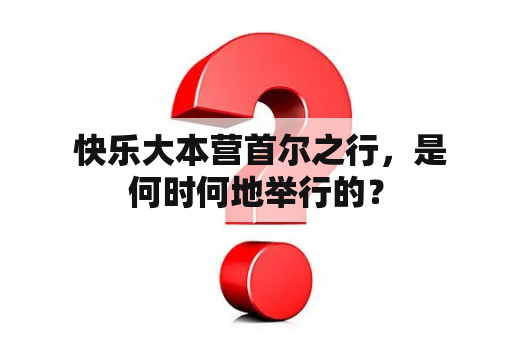 快乐大本营首尔之行，是何时何地举行的？